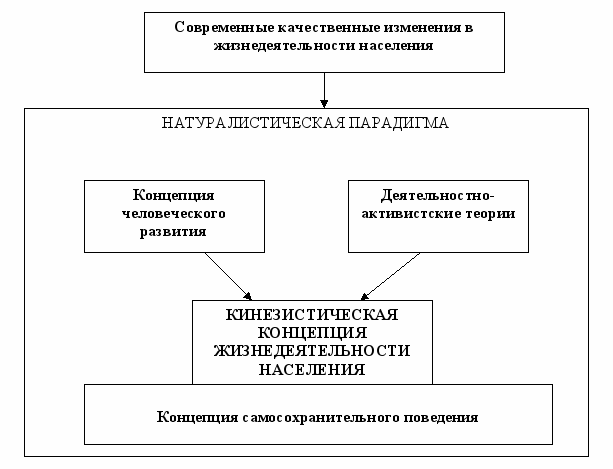 Современные качественные изменения в жизнедеятельности населения

НАТУРАЛИСТИЧЕСКАЯ ПАРАДИГМА

Концепция человеческого развития

Деятельностно-активистские теории

КИНЕЗИСТИЧЕСКАЯ КОНЦЕПЦИЯ ЖИЗНЕДЕЯТЕЛЬНОСТИ НАСЕЛЕНИЯ

Концепция самосохранительного поведения